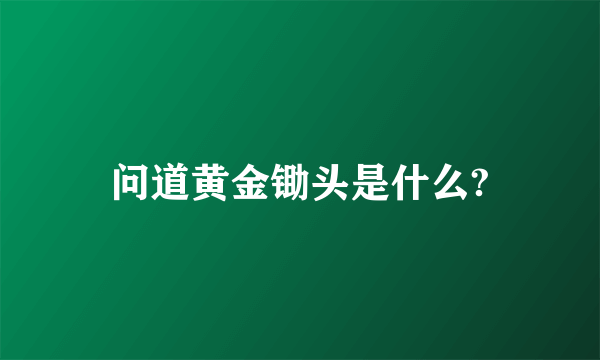 问道黄金锄头是什么?